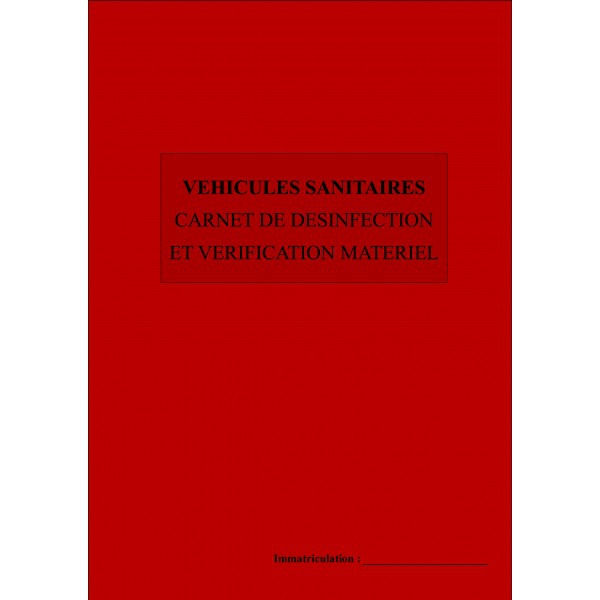 VEHICULES SANITAIRES
CARNET DE DESINFECTION
ET VERIFICATION MATERIEL

Immatriculation : ____________________